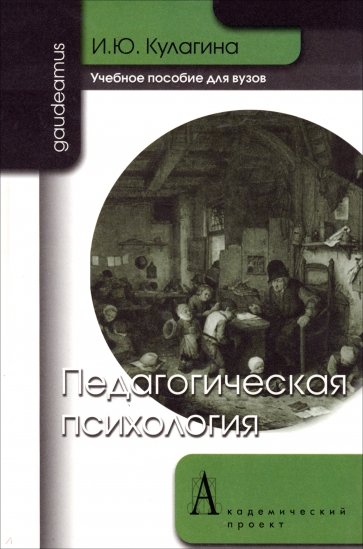 gaudeamus

И.Ю. Кулагина

Учебное пособие для вузов

Педагогическая психология

Академический проект